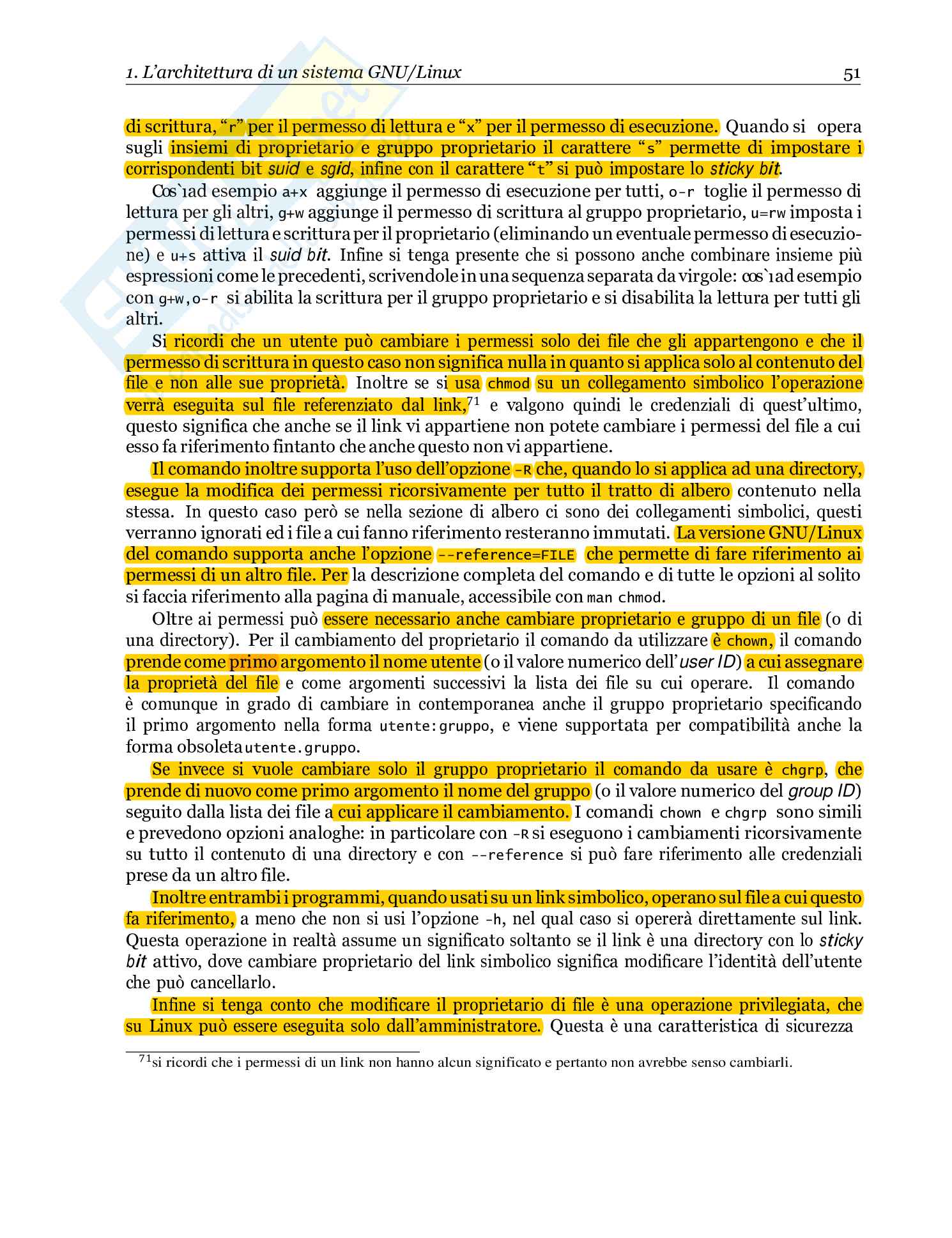 1. L'architettura di un sistema GNU/Linux 51

di scrittura, "r" per il permesso di lettura e "x" per il permesso di esecuzione. Quando si opera sugli insiemi di proprietario e gruppo proprietario il carattere "s" permette di impostare i corrispondenti bit suid e sgid, infine con il carattere "t" si può impostare lo sticky bit.

Cos`ıad esempio a+x aggiunge il permesso di esecuzione per tutti, o-r toglie il permesso di lettura per gli altri, g+w aggiunge il permesso di scrittura al gruppo proprietario, u=rw imposta i permessi di lettura e scrittura per il proprietario (eliminando un eventuale permesso di esecuzione) e u+s attiva il suid bit. Infine si tenga presente che si possono anche combinare insieme più espressioni come le precedenti, scrivendole in una sequenza separata da virgole: cos`ıad esempio con g+w,o-r si abilita la scrittura per il gruppo proprietario e si disabilita la lettura per tutti gli altri.

Si ricordi che un utente può cambiare i permessi solo dei file che gli appartengono e che il permesso di scrittura in questo caso non significa nulla in quanto si applica solo al contenuto del file e non alle sue proprietà. Inoltre se si usa chmod su un collegamento simbolico l'operazione verrà eseguita sul file referenziato dal link,$^{71}$ e valgono quindi le credenziali di quest'ultimo, questo significa che anche se il link vi appartiene non potete cambiare i permessi del file a cui esso fa riferimento fintanto che anche questo non vi appartiene.

Il comando inoltre supporta l'uso dell'opzione -R che, quando lo si applica ad una directory, esegue la modifica dei permessi ricorsivamente per tutto il tratto di albero contenuto nella stessa. In questo caso però se nella sezione di albero ci sono dei collegamenti simbolici, questi verranno ignorati ed i file a cui fanno riferimento resteranno immutati. La versione GNU/Linux del comando supporta anche l'opzione --reference=FILE che permette di fare riferimento ai permessi di un altro file. Per la descrizione completa del comando e di tutte le opzioni al solito si faccia riferimento alla pagina di manuale, accessibile con man chmod.

Oltre ai permessi può essere necessario anche cambiare proprietario e gruppo di un file (o di una directory). Per il cambiamento del proprietario il comando da utilizzare è chown, il comando prende come primo argomento il nome utente (o il valore numerico dell'user ID) a cui assegnare la proprietà del file e come argomenti successivi la lista dei file su cui operare. Il comando è comunque in grado di cambiare in contemporanea anche il gruppo proprietario specificando il primo argomento nella forma utente:gruppo, e viene supportata per compatibilità anche la forma obsoleta utente.gruppo.

Se invece si vuole cambiare solo il gruppo proprietario il comando da usare è chgrp, che prende di nuovo come primo argomento il nome del gruppo (o il valore numerico del group ID) seguito dalla lista dei file a cui applicare il cambiamento. I comandi chown e chgrp sono simili e prevedono opzioni analoghe: in particolare con -R si eseguono i cambiamenti ricorsivamente su tutto il contenuto di una directory e con --reference si può fare riferimento alle credenziali prese da un altro file.

Inoltre entrambi i programmi, quando usati su un link simbolico, operano sul file a cui questo fa riferimento, a meno che non si usi l'opzione -h, nel qual caso si opererà direttamente sul link. Questa operazione in realtà assume un significato soltanto se il link è una directory con lo sticky bit attivo, dove cambiare proprietario del link simbolico significa modificare l'identità dell'utente che può cancellarlo.

Infine si tenga conto che modificare il proprietario di file è una operazione privilegiata, che su Linux può essere eseguita solo dall'amministratore. Questa è una caratteristica di sicurezza

$^{71}$si ricordi che i permessi di un link non hanno alcun significato e pertanto non avrebbe senso cambiarli.